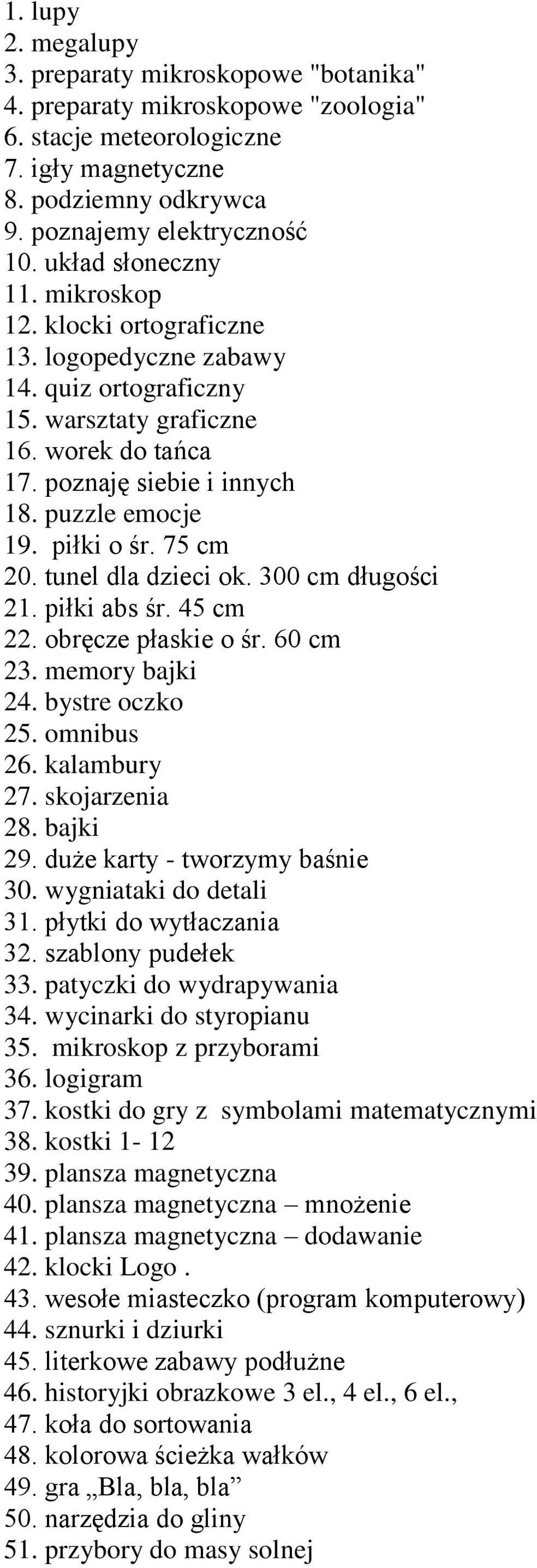 1. lupy
2. megalupy
3. preparaty mikroskopowe "botanika"
4. preparaty mikroskopowe "zoologia"
6. stacje meteorologiczne
7. igły magnetyczne
8. podziemny odkrywca
9. poznajemy elektryczność
10. układ słoneczny
11. mikroskop
12. klocki ortograficzne
13. logopedyczne zabawy
14. quiz ortograficzny
15. warsztaty graficzne
16. worek do tańca
17. poznaję siebie i innych
18. puzzle emocje
19. piłki o śr. 75 cm
20. tunel dla dzieci ok. 300 cm długości
21. piłki abs śr. 45 cm
22. obręcze płaskie o śr. 60 cm
23. memory bajki
24. bystre oczko
25. omnibus
26. kalambury
27. skojarzenia
28. bajki
29. duże karty - tworzymy baśnie
30. wygniataki do detali
31. płytki do wytłaczania
32. szablony pudełek
33. patyczki do wydrapywania
34. wycinarki do styropianu
35. mikroskop z przyborami
36. logigram
37. kostki do gry z symbolami matematycznymi
38. kostki 1- 12
39. plansza magnetyczna
40. plansza magnetyczna – mnożenie
41. plansza magnetyczna – dodawanie
42. klocki Logo .
43. wesołe miasteczko (program komputerowy)
44. sznurki i dziurki
45. literkowe zabawy podłużne
46. historyjki obrazkowe 3 el., 4 el., 6 el.,
47. koła do sortowania
48. kolorowa ścieżka wałków
49. gra „Bla, bla, bla”
50. narzędzia do gliny
51. przybory do masy solnej